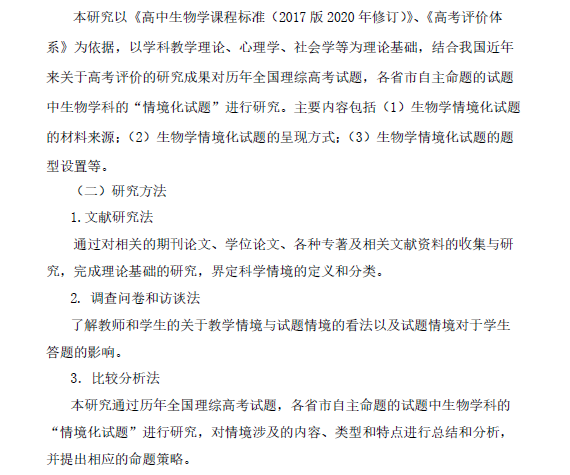 本研究以《高中生物学课程标准（2017 版 2020 年修订）》、《高考评价体系》为依据，以学科教学理论、心理学、社会学等为理论基础，结合我国近年来关于高考评价的研究成果对历年全国理综高考试题，各省市自主命题的试题中生物学科的“情境化试题”进行研究。主要内容包括（1）生物学情境化试题的材料来源；（2）生物学情境化试题的呈现方式；（3）生物学情境化试题的题型设置等。

（二）研究方法

1. 文献研究法

通过对相关的期刊论文、学位论文、各种专著及相关文献资料的收集与研究，完成理论基础的研究，界定科学情境的定义和分类。

2. 调查问卷和访谈法

了解教师和学生的关于教学情境与试题情境的看法以及试题情境对于学生答题的影响。

3. 比较分析法

本研究通过历年全国理综高考试题，各省市自主命题的试题中生物学科的“情境化试题”进行研究，对情境涉及的内容、类型和特点进行总结和分析，并提出相应的命题策略。